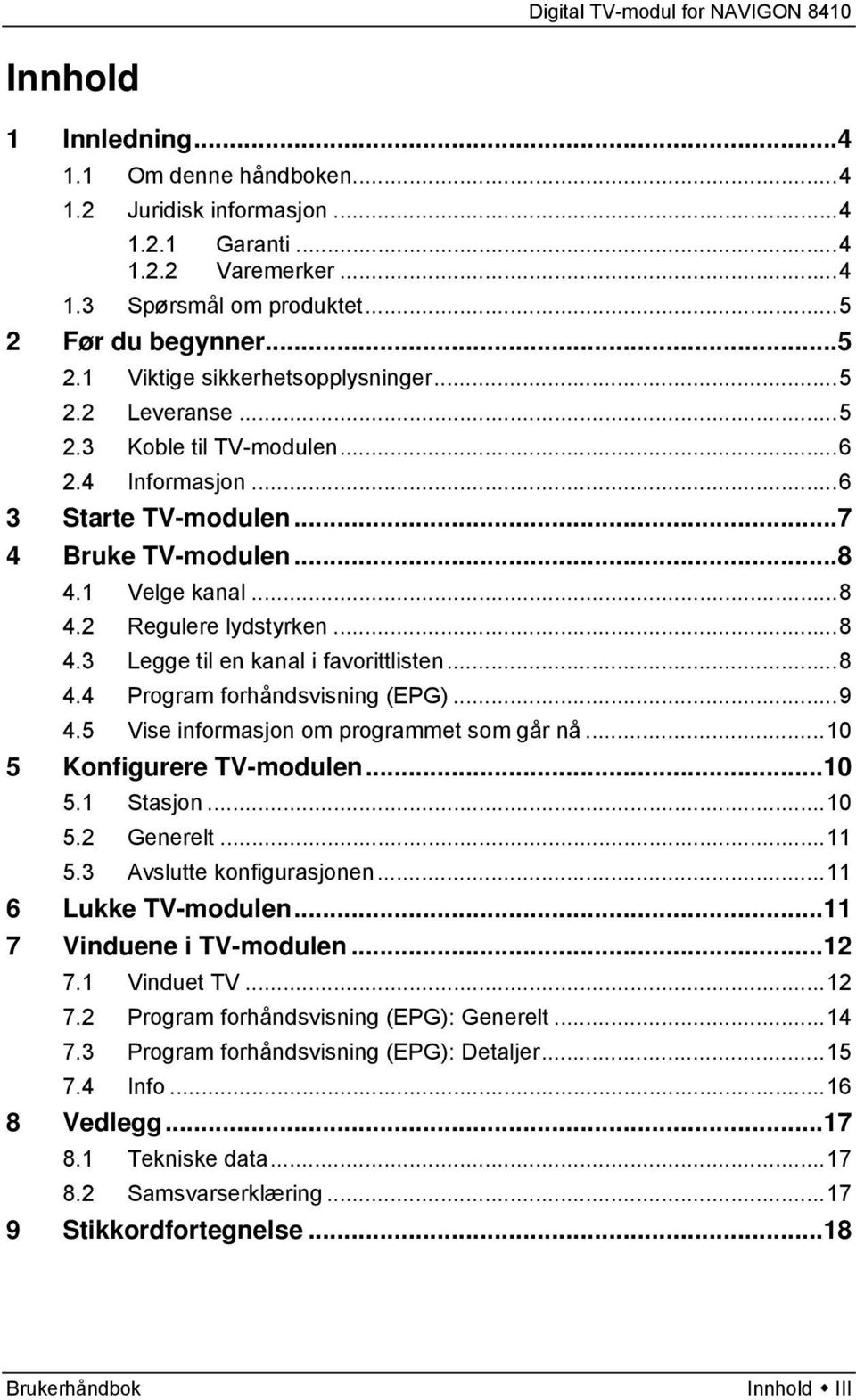 Digital TV-modul for NAVIGON 8410

Innhold

1 Innledning...4
1.1 Om denne håndboken...4
1.2 Juridisk informasjon...4
1.2.1 Garanti...4
1.2.2 Varemerker...4
1.3 Spørsmål om produktet...5
2 Før du begynner...5
2.1 Viktige sikkerhetsopplysninger...5
2.2 Leveranse...5
2.3 Koble til TV-modulen...6
2.4 Informasjon...6
3 Starte TV-modulen...7
4 Bruke TV-modulen...8
4.1 Velge kanal...8
4.2 Regulere lydstyrken...8
4.3 Legge til en kanal i favorittlisten...8
4.4 Program forhåndsvisning (EPG)...9
4.5 Vise informasjon om programmet som går nå...10
5 Konfigurere TV-modulen...10
5.1 Stasjon...10
5.2 Generelt...11
5.3 Avslutte konfigurasjonen...11
6 Lukke TV-modulen...11
7 Vinduene i TV-modulen...12
7.1 Vinduet TV...12
7.2 Program forhåndsvisning (EPG): Generelt...14
7.3 Program forhåndsvisning (EPG): Detaljer...15
7.4 Info...16
8 Vedlegg...17
8.1 Tekniske data...17
8.2 Samsvarserklæring...17
9 Stikkordfortegnelse...18

Brukerhåndbok

Innhold ◆ III